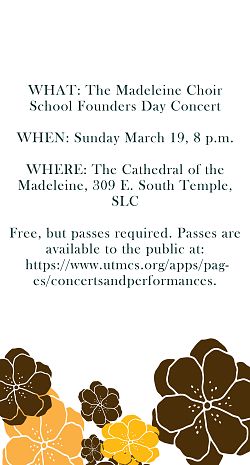 WHAT: The Madeleine Choir School Founders Day Concert

WHEN: Sunday March 19, 8 p.m.

WHERE: The Cathedral of the Madeleine, 309 E. South Temple, SLC

Free, but passes required. Passes are available to the public at: https://www.utmcs.org/apps/pages/concertsandperformances.